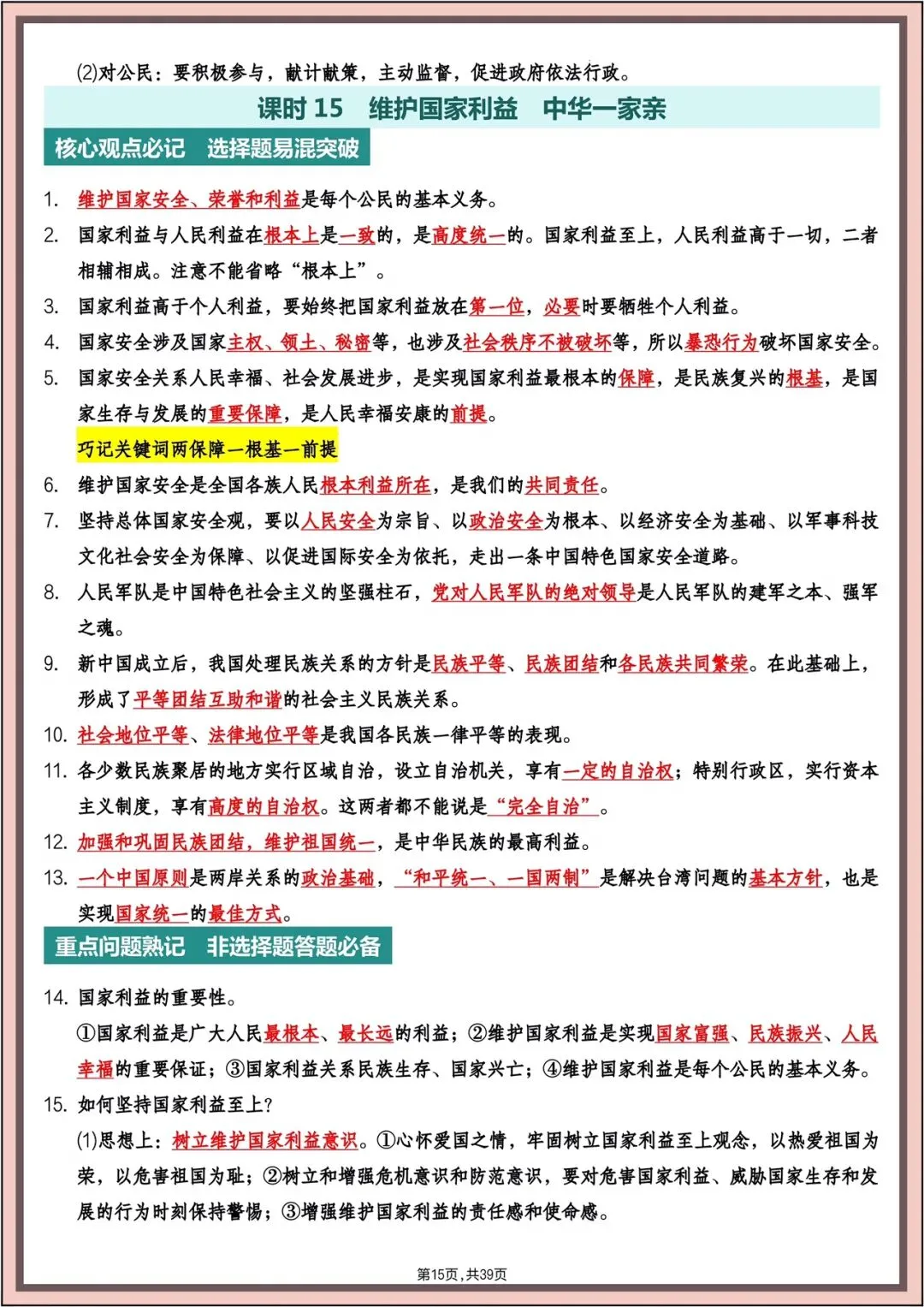 (2)对公民：要积极参与，献计献策，主动监督，促进政府依法行政。

课时 15　维护国家利益　中华一家亲

核心观点必记　选择题易混突破

1. 维护国家安全、荣誉和利益是每个公民的基本义务。
2. 国家利益与人民利益在根本上是一致的，是高度统一的。国家利益至上，人民利益高于一切，二者相辅相成。注意不能省略“根本上”。
3. 国家利益高于个人利益，要始终把国家利益放在第一位，必要时要牺牲个人利益。
4. 国家安全涉及国家主权、领土、秘密等，也涉及社会秩序不被破坏等，所以暴恐行为破坏国家安全。
5. 国家安全关系人民幸福、社会发展进步，是实现国家利益最根本的保障，是民族复兴的根基，是国家生存与发展的重要保障，是人民幸福安康的前提。
巧记关键词两保障—根基—前提
6. 维护国家安全是全国各族人民根本利益所在，是我们的共同责任。
7. 坚持总体国家安全观，要以人民安全为宗旨、以政治安全为根本、以经济安全为基础、以军事科技文化社会安全为保障、以促进国际安全为依托，走出一条中国特色国家安全道路。
8. 人民军队是中国特色社会主义的坚强柱石，党对人民军队的绝对领导是人民军队的建军之本、强军之魂。
9. 新中国成立后，我国处理民族关系的方针是民族平等、民族团结和各民族共同繁荣。在此基础上，形成了平等团结互助和谐的社会主义民族关系。
10. 社会地位平等、法律地位平等是我国各民族一律平等的表现。
11. 各少数民族聚居的地方实行区域自治，设立自治机关，享有一定的自治权；特别行政区，实行资本主义制度，享有高度的自治权。这两者都不能说是“完全自治”。
12. 加强和巩固民族团结，维护祖国统一，是中华民族的最高利益。
13. 一个中国原则是两岸关系的政治基础，“和平统一、一国两制”是解决台湾问题的基本方针，也是实现国家统一的最佳方式。

重点问题熟记　非选择题答题必备

14. 国家利益的重要性。
①国家利益是广大人民最根本、最长远的利益；②维护国家利益是实现国家富强、民族振兴、人民幸福的重要保证；③国家利益关系民族生存、国家兴亡；④维护国家利益是每个公民的基本义务。
15. 如何坚持国家利益至上？
(1)思想上：树立维护国家利益意识。①心怀爱国之情，牢固树立国家利益至上观念，以热爱祖国为荣，以危害祖国为耻；②树立和增强危机意识和防范意识，要对危害国家利益、威胁国家生存和发展的行为时刻保持警惕；③增强维护国家利益的责任感和使命感。

第15页，共39页